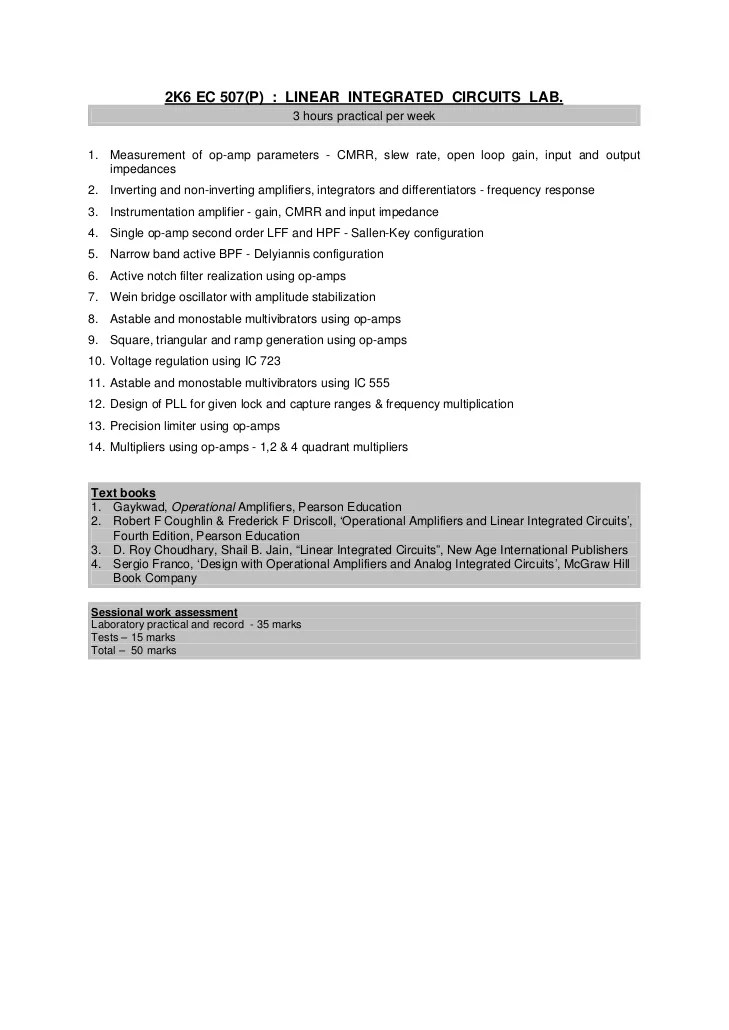 2K6 EC 507(P) : LINEAR INTEGRATED CIRCUITS LAB.

3 hours practical per week

1. Measurement of op-amp parameters - CMRR, slew rate, open loop gain, input and output impedances
2. Inverting and non-inverting amplifiers, integrators and differentiators - frequency response
3. Instrumentation amplifier - gain, CMRR and input impedance
4. Single op-amp second order LFF and HPF - Sallen-Key configuration
5. Narrow band active BPF - Delyiannis configuration
6. Active notch filter realization using op-amps
7. Wein bridge oscillator with amplitude stabilization
8. Astable and monostable multivibrators using op-amps
9. Square, triangular and ramp generation using op-amps
10. Voltage regulation using IC 723
11. Astable and monostable multivibrators using IC 555
12. Design of PLL for given lock and capture ranges & frequency multiplication
13. Precision limiter using op-amps
14. Multipliers using op-amps - 1,2 & 4 quadrant multipliers

Text books
1. Gaykwad, Operational Amplifiers, Pearson Education
2. Robert F Coughlin & Frederick F Driscoll, 'Operational Amplifiers and Linear Integrated Circuits', Fourth Edition, Pearson Education
3. D. Roy Choudhary, Shail B. Jain, "Linear Integrated Circuits", New Age International Publishers
4. Sergio Franco, 'Design with Operational Amplifiers and Analog Integrated Circuits', McGraw Hill Book Company

Sessional work assessment
Laboratory practical and record - 35 marks
Tests – 15 marks
Total – 50 marks